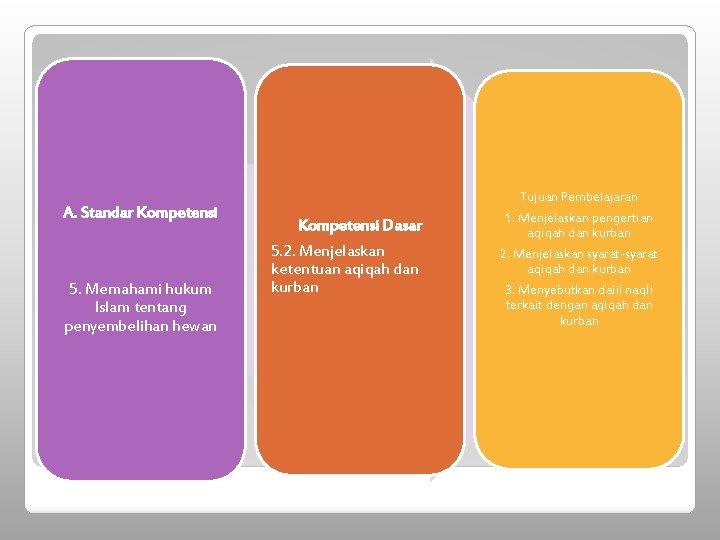 A. Standar Kompetensi

5. Memahami hukum Islam tentang penyembelihan hewan

Kompetensi Dasar

5.2. Menjelaskan ketentuan aqiqah dan kurban

Tujuan Pembelajaran

1. Menjelaskan pengertian aqiqah dan kurban

2. Menjelaskan syarat-syarat aqiqah dan kurban

3. Menyebutkan dalil naqli terkait dengan aqiqah dan kurban